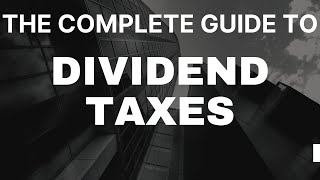 THE COMPLETE GUIDE TO

DIVIDEND TAXES